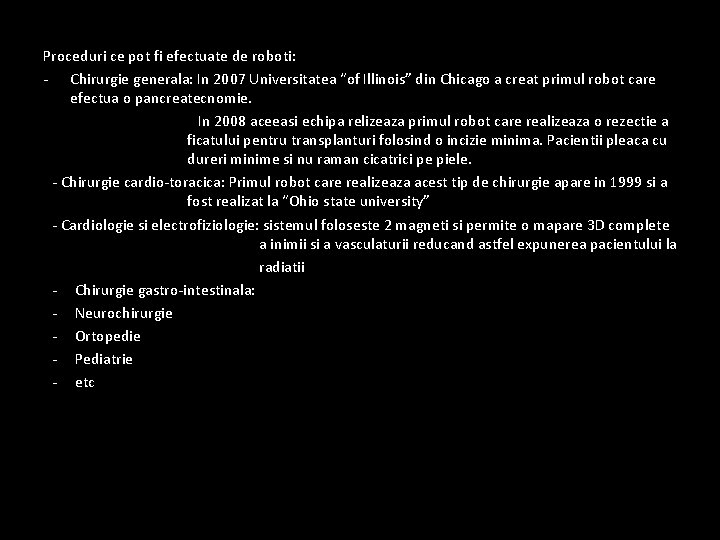 Proceduri ce pot fi efectuate de roboti:

- Chirurgie generala: In 2007 Universitatea "of Illinois" din Chicago a creat primul robot care efectua o pancreatecnomie.

In 2008 aceeasi echipa relizeaza primul robot care realizeaza o rezectie a ficatului pentru transplanturi folosind o incizie minima. Pacientii pleaca cu dureri minime si nu raman cicatrici pe piele.

- Chirurgie cardio-toracica: Primul robot care realizeaza acest tip de chirurgie apare in 1999 si a fost realizat la "Ohio state university"

- Cardiologie si electrofiziologie: sistemul foloseste 2 magneti si permite o mapare 3D complete a inimii si a vasculaturii reducand astfel expunerea pacientului la radiatii

- Chirurgie gastro-intestinala:
- Neurochirurgie
- Ortopedie
- Pediatrie
- etc